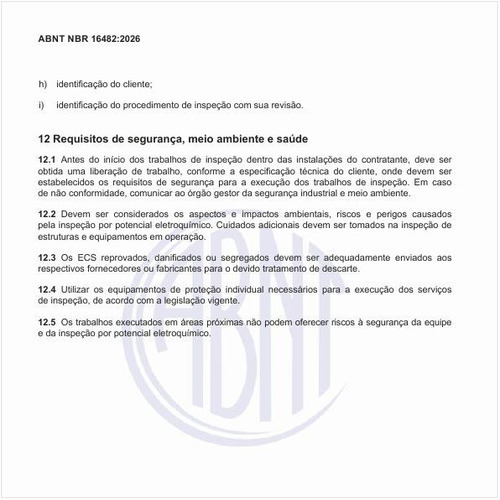 ABNT NBR 16482:2026

h) identificação do cliente;

i) identificação do procedimento de inspeção com sua revisão.

12 Requisitos de segurança, meio ambiente e saúde

12.1 Antes do início dos trabalhos de inspeção dentro das instalações do contratante, deve ser obtida uma liberação de trabalho, conforme a especificação técnica do cliente, onde devem ser estabelecidos os requisitos de segurança para a execução dos trabalhos de inspeção. Em caso de não conformidade, comunicar ao órgão gestor da segurança industrial e meio ambiente.

12.2 Devem ser considerados os aspectos e impactos ambientais, riscos e perigos causados pela inspeção por potencial eletroquímico. Cuidados adicionais devem ser tomados na inspeção de estruturas e equipamentos em operação.

12.3 Os ECS reprovados, danificados ou segregados devem ser adequadamente enviados aos respectivos fornecedores ou fabricantes para o devido tratamento de descarte.

12.4 Utilizar os equipamentos de proteção individual necessários para a execução dos serviços de inspeção, de acordo com a legislação vigente.

12.5 Os trabalhos executados em áreas próximas não podem oferecer riscos à segurança da equipe e da inspeção por potencial eletroquímico.

ABNT